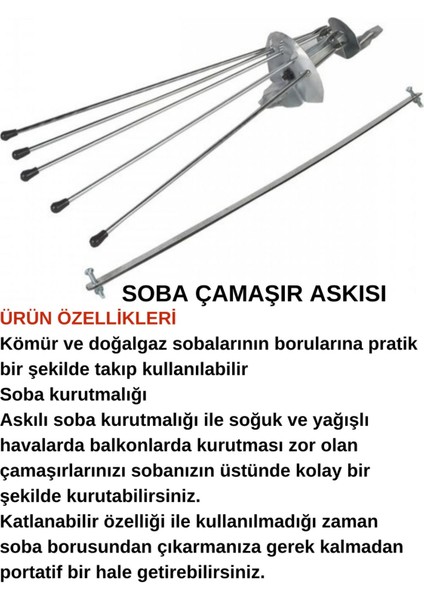 SOBA ÇAMAŞIR ASKISI

ÜRÜN ÖZELLİKLERİ

Kömür ve doğalgaz sobalarının borularına pratik bir şekilde takıp kullanılabilir

Soba kurutmalığı

Askılı soba kurutmalığı ile soğuk ve yağışlı havalarda balkonlarda kurutması zor olan çamaşırlarınızı sobanızın üstünde kolay bir şekilde kurutabilirsiniz.

Katlanabilir özelliği ile kullanılmadığı zaman soba borusundan çıkarmanıza gerek kalmadan portatif bir hale getirebilirsiniz.